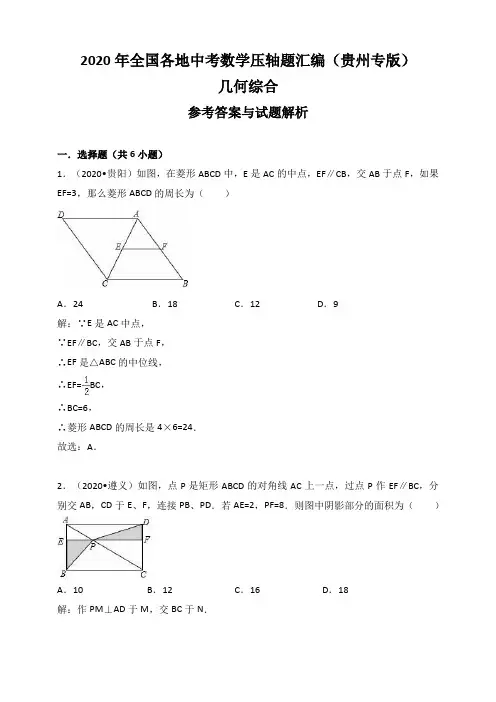 2020 年全国各地中考数学压轴题汇编（贵州专版）

几何综合

参考答案与试题解析

一．选择题（共 6 小题）

1．（2020•贵阳）如图，在菱形 ABCD 中，E 是 AC 的中点，EF∥CB，交 AB 于点 F，如果 EF=3，那么菱形 ABCD 的周长为（　　）

D A E F C B

A．24　　B．18　　C．12　　D．9

解：∵E 是 AC 中点，

∵EF∥BC，交 AB 于点 F，

∴EF 是△ABC 的中位线，

∴EF=$\frac{1}{2}$BC，

∴BC=6，

∴菱形 ABCD 的周长是 4×6=24．

故选：A．

2．（2020•遵义）如图，点 P 是矩形 ABCD 的对角线 AC 上一点，过点 P 作 EF∥BC，分别交 AB，CD 于 E、F，连接 PB、PD．若 AE=2，PF=8．则图中阴影部分的面积为（　　）

A D E P F B C

A．10　　B．12　　C．16　　D．18

解：作 PM⊥AD 于 M，交 BC 于 N．